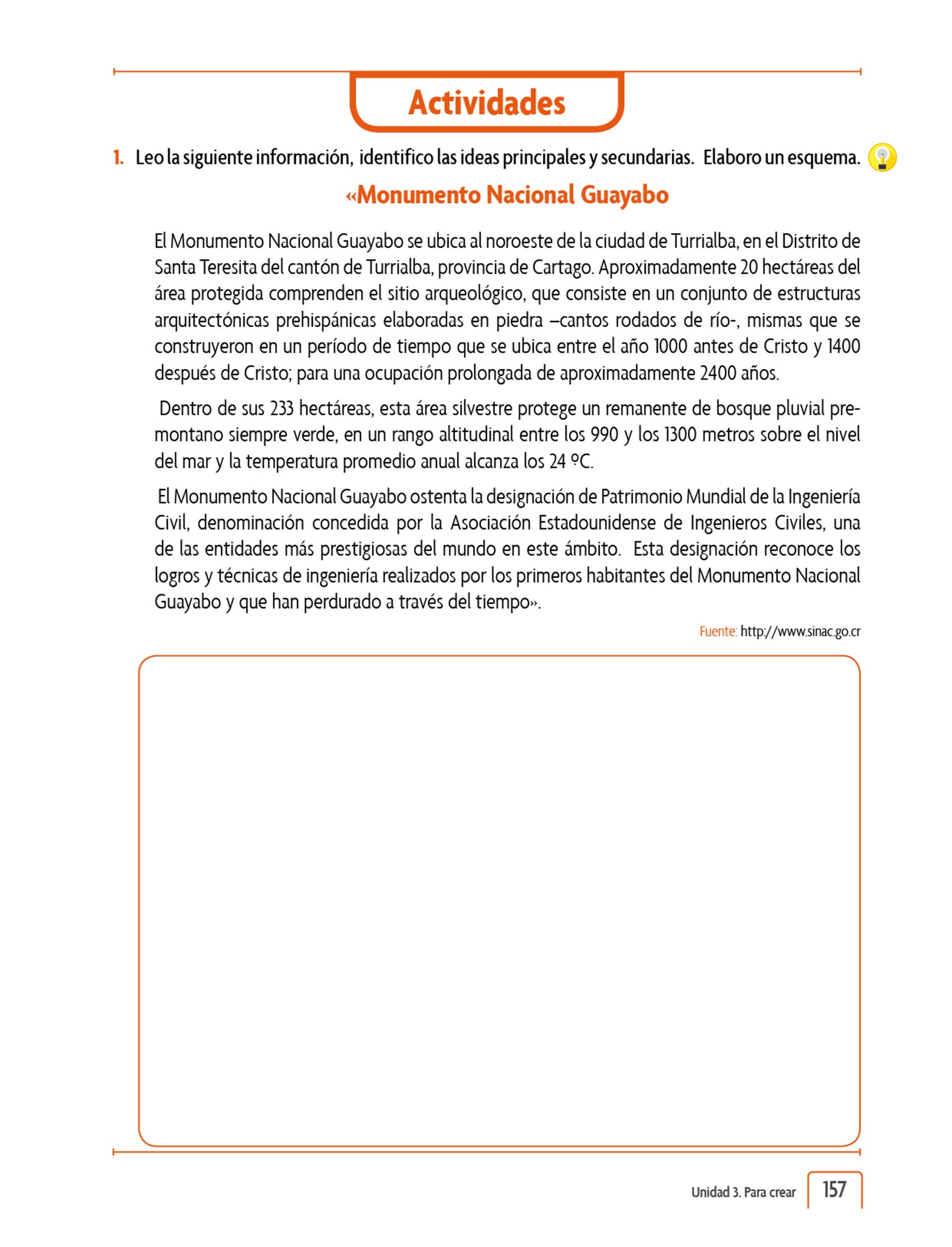 Actividades

1. Leo la siguiente información, identifico las ideas principales y secundarias. Elaboro un esquema.

«Monumento Nacional Guayabo

El Monumento Nacional Guayabo se ubica al noroeste de la ciudad de Turrialba, en el Distrito de Santa Teresita del cantón de Turrialba, provincia de Cartago. Aproximadamente 20 hectáreas del área protegida comprenden el sitio arqueológico, que consiste en un conjunto de estructuras arquitectónicas prehispánicas elaboradas en piedra –cantos rodados de río-, mismas que se construyeron en un período de tiempo que se ubica entre el año 1000 antes de Cristo y 1400 después de Cristo; para una ocupación prolongada de aproximadamente 2400 años.

Dentro de sus 233 hectáreas, esta área silvestre protege un remanente de bosque pluvial premontano siempre verde, en un rango altitudinal entre los 990 y los 1300 metros sobre el nivel del mar y la temperatura promedio anual alcanza los 24 ºC.

El Monumento Nacional Guayabo ostenta la designación de Patrimonio Mundial de la Ingeniería Civil, denominación concedida por la Asociación Estadounidense de Ingenieros Civiles, una de las entidades más prestigiosas del mundo en este ámbito. Esta designación reconoce los logros y técnicas de ingeniería realizados por los primeros habitantes del Monumento Nacional Guayabo y que han perdurado a través del tiempo».

Fuente: http://www.sinac.go.cr

Unidad 3. Para crear 157